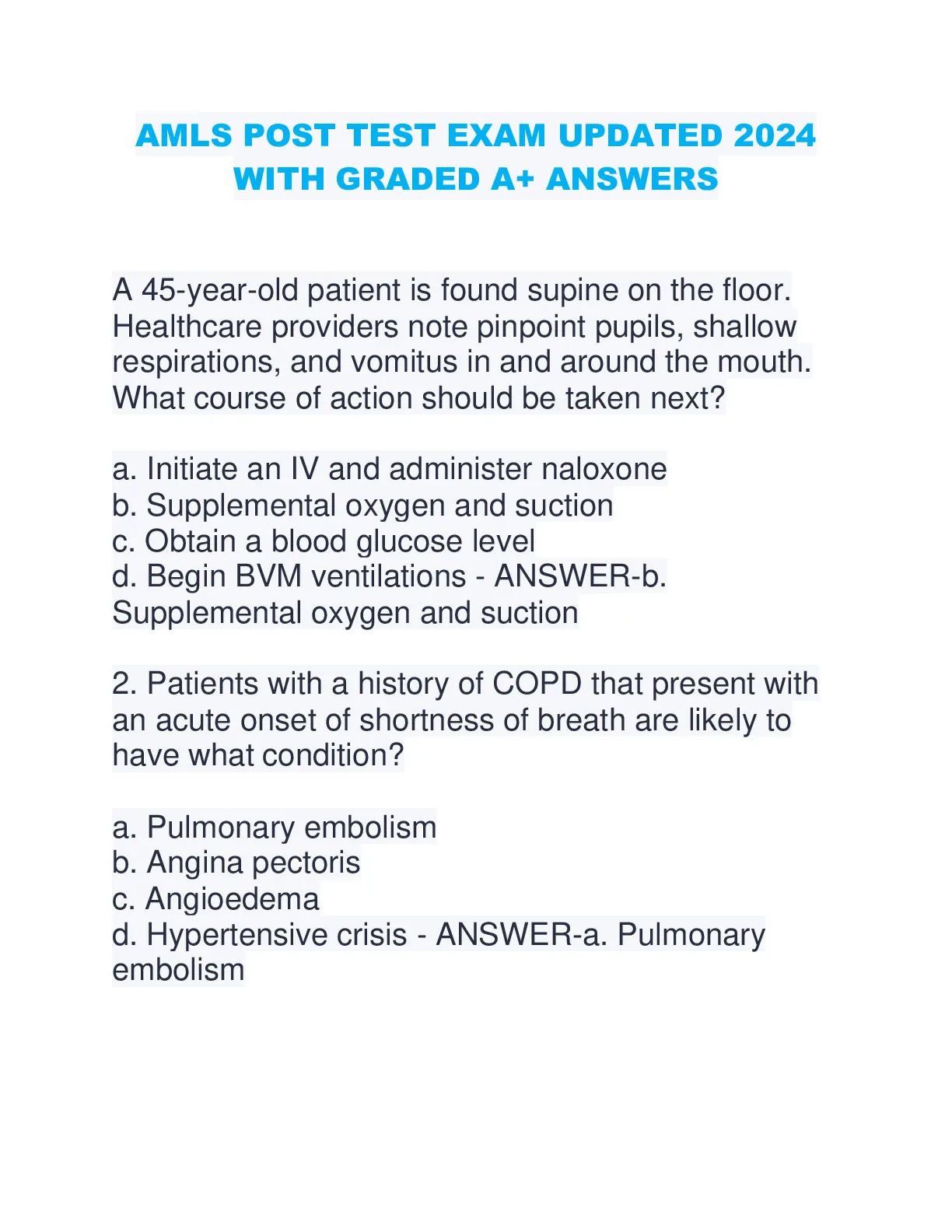 AMLS POST TEST EXAM UPDATED 2024 WITH GRADED A+ ANSWERS

A 45-year-old patient is found supine on the floor. Healthcare providers note pinpoint pupils, shallow respirations, and vomitus in and around the mouth. What course of action should be taken next?

a. Initiate an IV and administer naloxone
b. Supplemental oxygen and suction
c. Obtain a blood glucose level
d. Begin BVM ventilations - ANSWER-b. Supplemental oxygen and suction

2. Patients with a history of COPD that present with an acute onset of shortness of breath are likely to have what condition?

a. Pulmonary embolism
b. Angina pectoris
c. Angioedema
d. Hypertensive crisis - ANSWER-a. Pulmonary embolism